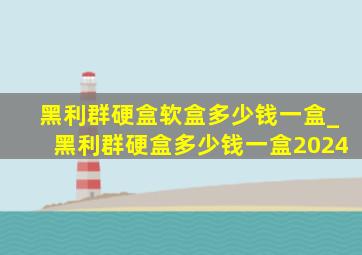 黑利群硬盒软盒多少钱一盒_黑利群硬盒多少钱一盒2024